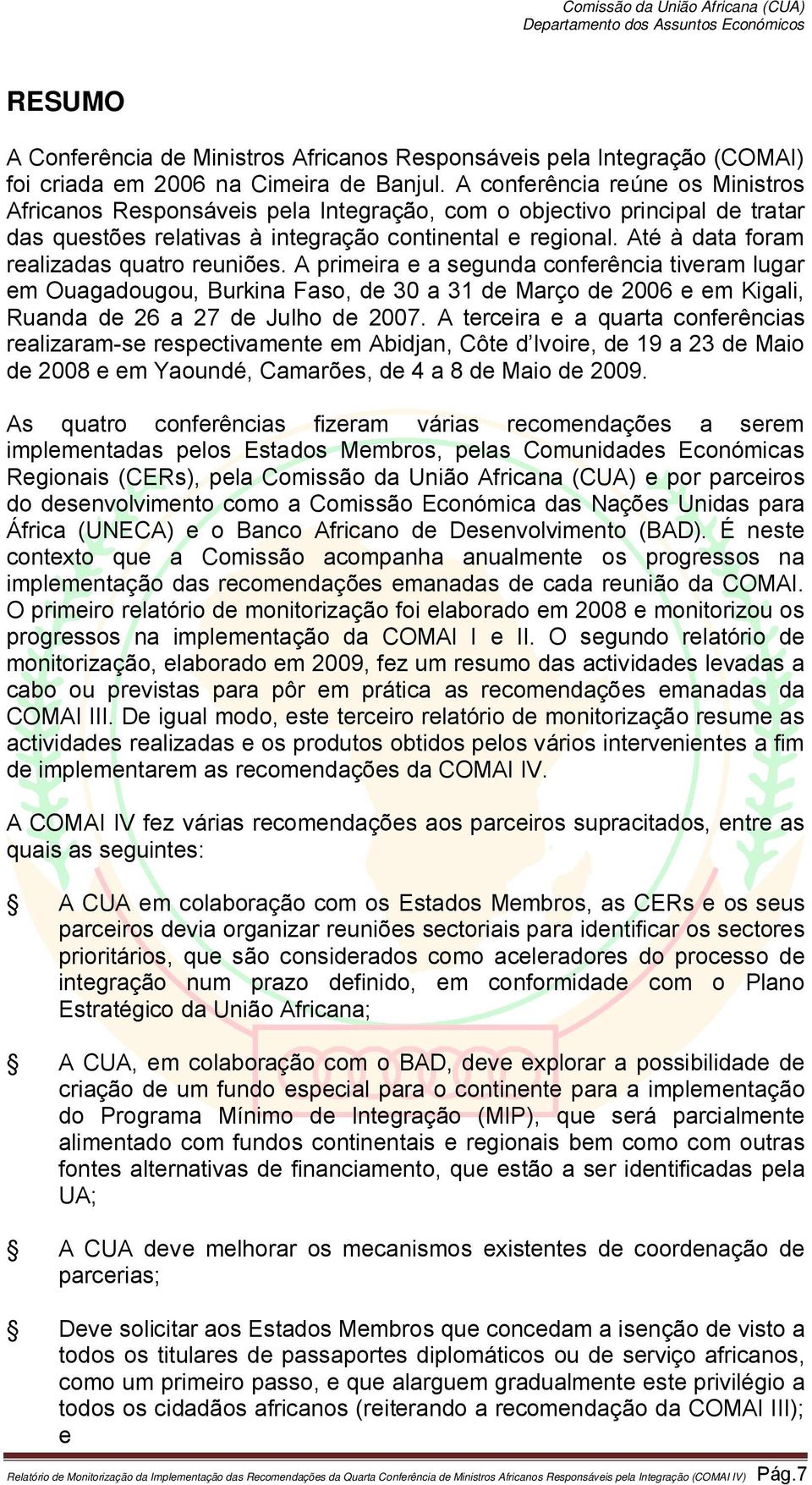 Comissão da União Africana (CUA)
Departamento dos Assuntos Económicos

RESUMO

A Conferência de Ministros Africanos Responsáveis pela Integração (COMAI) foi criada em 2006 na Cimeira de Banjul. A conferência reúne os Ministros Africanos Responsáveis pela Integração, com o objectivo principal de tratar das questões relativas à integração continental e regional. Até à data foram realizadas quatro reuniões. A primeira e a segunda conferência tiveram lugar em Ouagadougou, Burkina Faso, de 30 a 31 de Março de 2006 e em Kigali, Ruanda de 26 a 27 de Julho de 2007. A terceira e a quarta conferências realizaram-se respectivamente em Abidjan, Côte d'Ivoire, de 19 a 23 de Maio de 2008 e em Yaoundé, Camarões, de 4 a 8 de Maio de 2009.

As quatro conferências fizeram várias recomendações a serem implementadas pelos Estados Membros, pelas Comunidades Económicas Regionais (CERs), pela Comissão da União Africana (CUA) e por parceiros do desenvolvimento como a Comissão Económica das Nações Unidas para África (UNECA) e o Banco Africano de Desenvolvimento (BAD). É neste contexto que a Comissão acompanha anualmente os progressos na implementação das recomendações emanadas de cada reunião da COMAI. O primeiro relatório de monitorização foi elaborado em 2008 e monitorizou os progressos na implementação da COMAI I e II. O segundo relatório de monitorização, elaborado em 2009, fez um resumo das actividades levadas a cabo ou previstas para pôr em prática as recomendações emanadas da COMAI III. De igual modo, este terceiro relatório de monitorização resume as actividades realizadas e os produtos obtidos pelos vários intervenientes a fim de implementarem as recomendações da COMAI IV.

A COMAI IV fez várias recomendações aos parceiros supracitados, entre as quais as seguintes:

A CUA em colaboração com os Estados Membros, as CERs e os seus parceiros devia organizar reuniões sectoriais para identificar os sectores prioritários, que são considerados como aceleradores do processo de integração num prazo definido, em conformidade com o Plano Estratégico da União Africana;

A CUA, em colaboração com o BAD, deve explorar a possibilidade de criação de um fundo especial para o continente para a implementação do Programa Mínimo de Integração (MIP), que será parcialmente alimentado com fundos continentais e regionais bem como com outras fontes alternativas de financiamento, que estão a ser identificadas pela UA;

A CUA deve melhorar os mecanismos existentes de coordenação de parcerias;

Deve solicitar aos Estados Membros que concedam a isenção de visto a todos os titulares de passaportes diplomáticos ou de serviço africanos, como um primeiro passo, e que alarguem gradualmente este privilégio a todos os cidadãos africanos (reiterando a recomendação da COMAI III); e

Relatório de Monitorização da Implementação das Recomendações da Quarta Conferência de Ministros Africanos Responsáveis pela Integração (COMAI IV) Pág.7